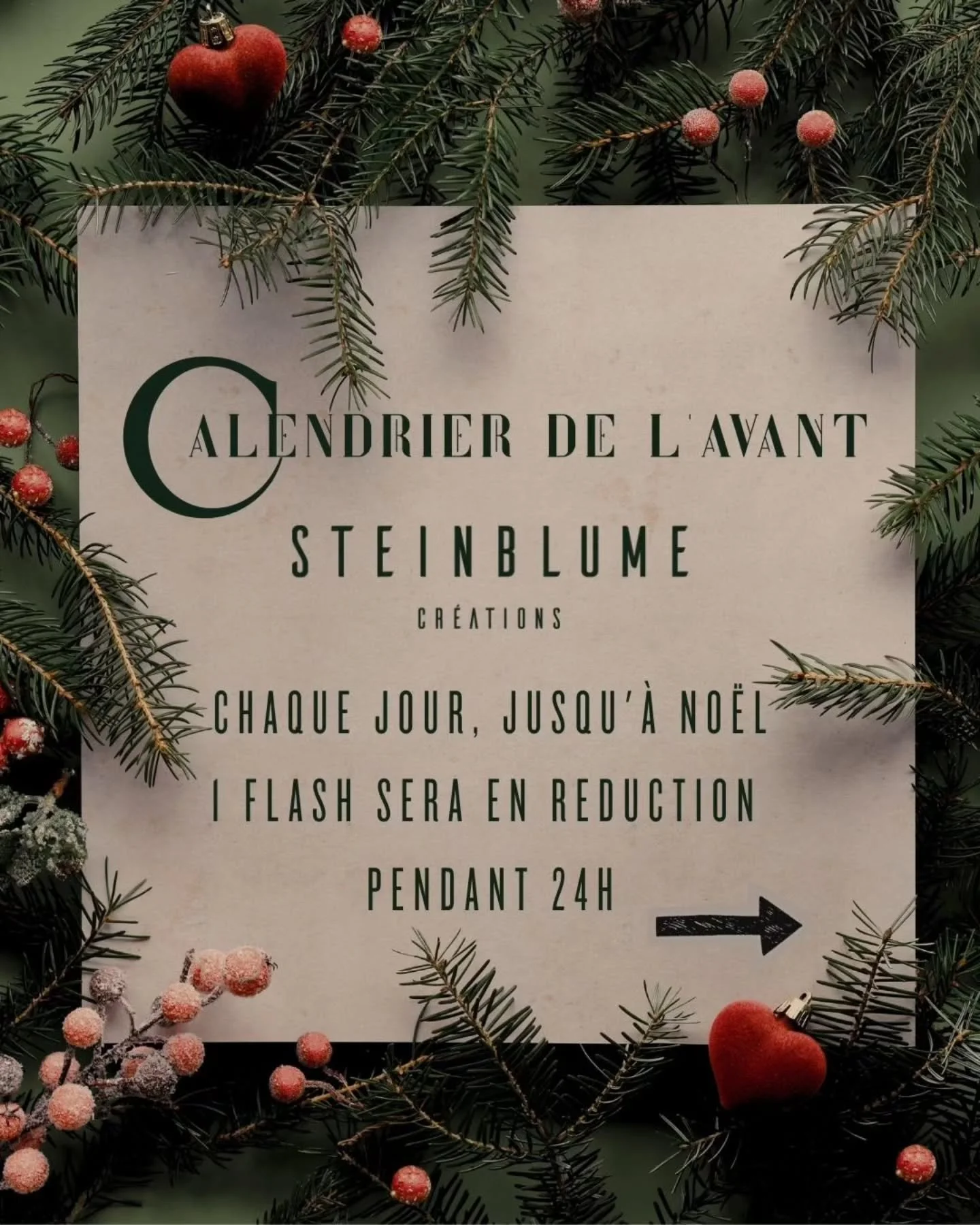 CALENDRIER DE L'AVANT

STEINBLUME
CRÉATIONS

CHAQUE JOUR, JUSQU'À NOËL
1 FLASH SERA EN REDUCTION
PENDANT 24H